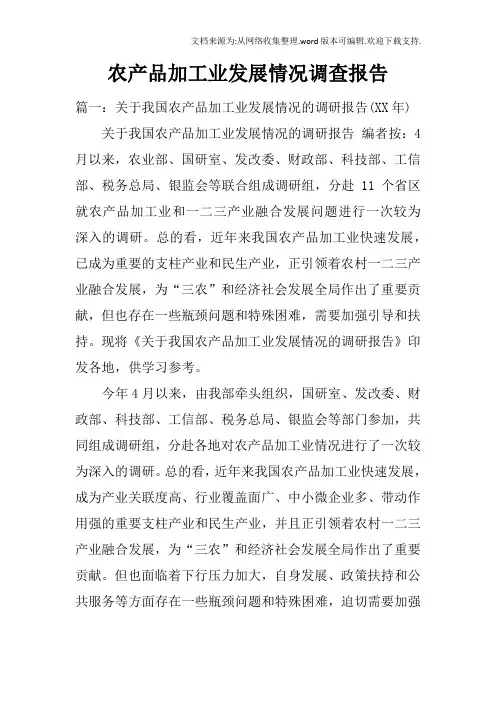 文档来源为:从网络收集整理.word版本可编辑.欢迎下载支持.

农产品加工业发展情况调查报告

篇一：关于我国农产品加工业发展情况的调研报告(XX年)

关于我国农产品加工业发展情况的调研报告 编者按：4月以来，农业部、国研室、发改委、财政部、科技部、工信部、税务总局、银监会等联合组成调研组，分赴 11 个省区就农产品加工业和一二三产业融合发展问题进行一次较为深入的调研。总的看，近年来我国农产品加工业快速发展，已成为重要的支柱产业和民生产业，正引领着农村一二三产业融合发展，为“三农”和经济社会发展全局作出了重要贡献，但也存在一些瓶颈问题和特殊困难，需要加强引导和扶持。现将《关于我国农产品加工业发展情况的调研报告》印发各地，供学习参考。

今年4月以来，由我部牵头组织，国研室、发改委、财政部、科技部、工信部、税务总局、银监会等部门参加，共同组成调研组，分赴各地对农产品加工业情况进行了一次较为深入的调研。总的看，近年来我国农产品加工业快速发展，成为产业关联度高、行业覆盖面广、中小微企业多、带动作用强的重要支柱产业和民生产业，并且正引领着农村一二三产业融合发展，为“三农”和经济社会发展全局作出了重要贡献。但也面临着下行压力加大，自身发展、政策扶持和公共服务等方面存在一些瓶颈问题和特殊困难，迫切需要加强